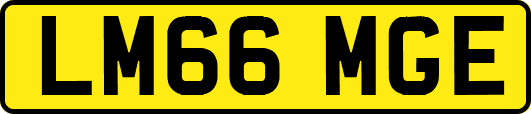 LM66 MGE